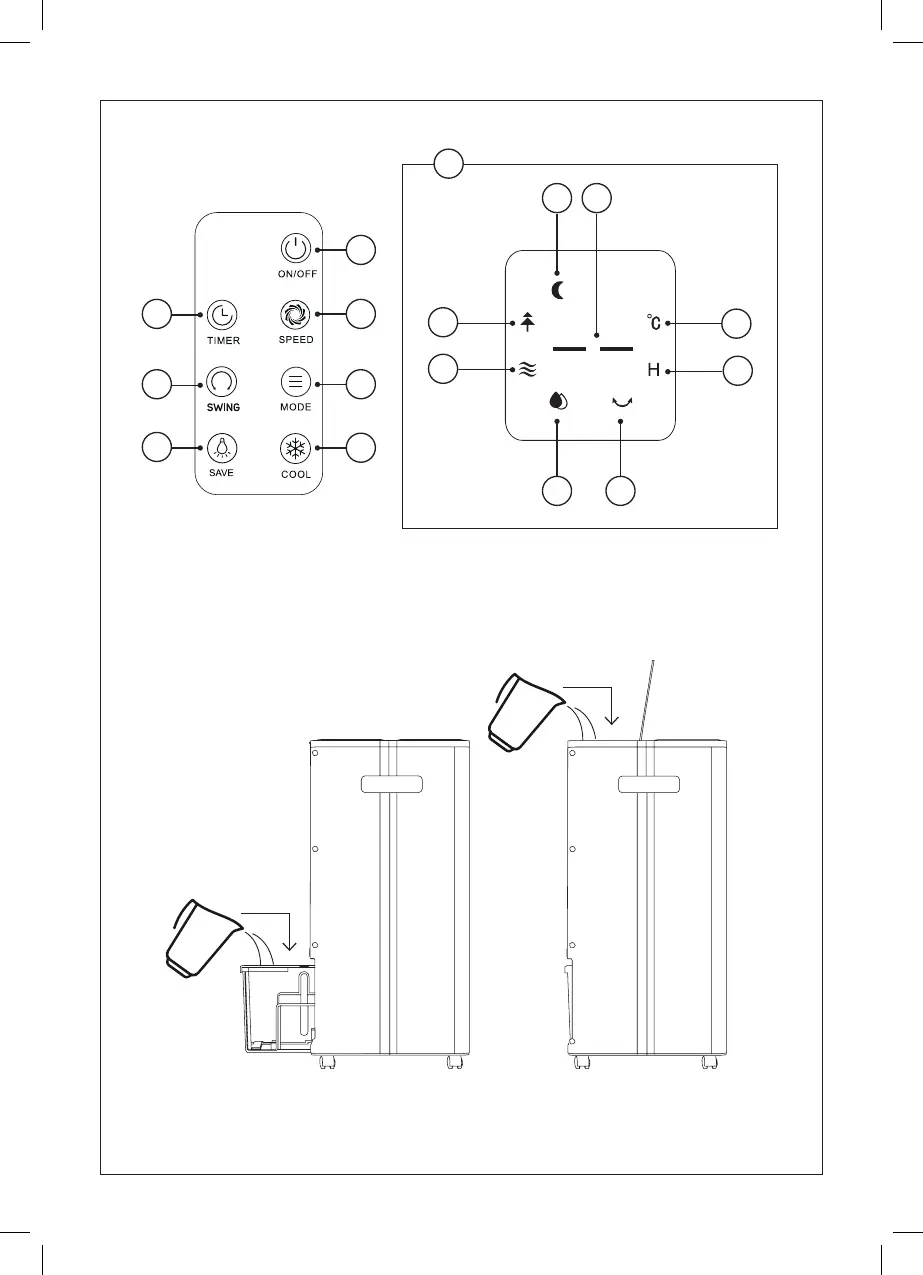 ON/OFF

TIMER

SPEED

SWING

MODE

SAVE

COOL

°C

H